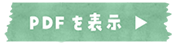 PDFを表示 ▶